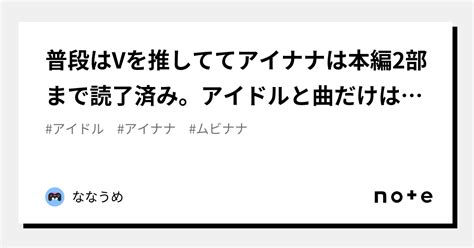 普段はVを推しててアイナナは本編2部まで読了済み。アイドルと曲だけは…

#アイドル　#アイナナ　#ムビナナ

ななうめ

note